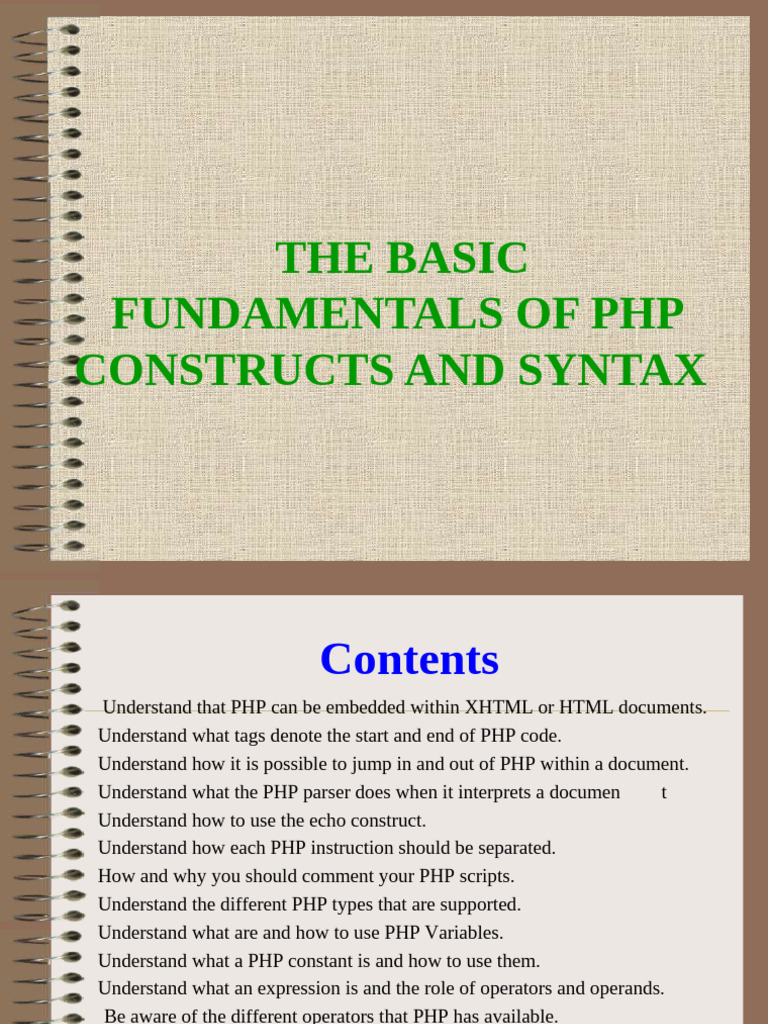 THE BASIC FUNDAMENTALS OF PHP CONSTRUCTS AND SYNTAX

Contents

Understand that PHP can be embedded within XHTML or HTML documents.
Understand what tags denote the start and end of PHP code.
Understand how it is possible to jump in and out of PHP within a document.
Understand what the PHP parser does when it interprets a documen t
Understand how to use the echo construct.
Understand how each PHP instruction should be separated.
How and why you should comment your PHP scripts.
Understand the different PHP types that are supported.
Understand what are and how to use PHP Variables.
Understand what a PHP constant is and how to use them.
Understand what an expression is and the role of operators and operands.
Be aware of the different operators that PHP has available.